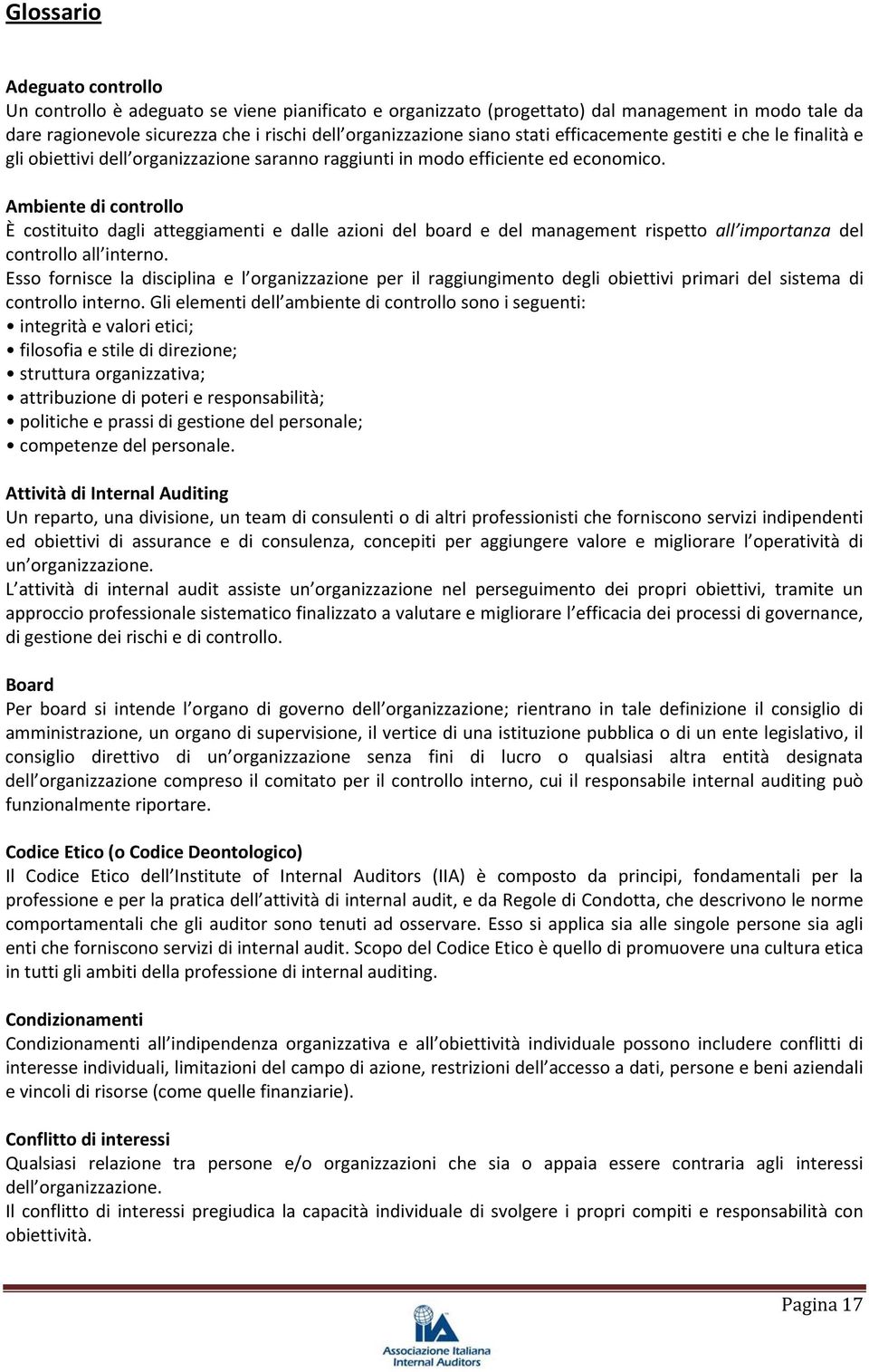 Glossario

Adeguato controllo
Un controllo è adeguato se viene pianificato e organizzato (progettato) dal management in modo tale da dare ragionevole sicurezza che i rischi dell organizzazione siano stati efficacemente gestiti e che le finalità e gli obiettivi dell organizzazione saranno raggiunti in modo efficiente ed economico.

Ambiente di controllo
È costituito dagli atteggiamenti e dalle azioni del board e del management rispetto all importanza del controllo all interno.
Esso fornisce la disciplina e l organizzazione per il raggiungimento degli obiettivi primari del sistema di controllo interno. Gli elementi dell ambiente di controllo sono i seguenti:
• integrità e valori etici;
• filosofia e stile di direzione;
• struttura organizzativa;
• attribuzione di poteri e responsabilità;
• politiche e prassi di gestione del personale;
• competenze del personale.

Attività di Internal Auditing
Un reparto, una divisione, un team di consulenti o di altri professionisti che forniscono servizi indipendenti ed obiettivi di assurance e di consulenza, concepiti per aggiungere valore e migliorare l operatività di un organizzazione.
L attività di internal audit assiste un organizzazione nel perseguimento dei propri obiettivi, tramite un approccio professionale sistematico finalizzato a valutare e migliorare l efficacia dei processi di governance, di gestione dei rischi e di controllo.

Board
Per board si intende l organo di governo dell organizzazione; rientrano in tale definizione il consiglio di amministrazione, un organo di supervisione, il vertice di una istituzione pubblica o di un ente legislativo, il consiglio direttivo di un organizzazione senza fini di lucro o qualsiasi altra entità designata dell organizzazione compreso il comitato per il controllo interno, cui il responsabile internal auditing può funzionalmente riportare.

Codice Etico (o Codice Deontologico)
Il Codice Etico dell Institute of Internal Auditors (IIA) è composto da principi, fondamentali per la professione e per la pratica dell attività di internal audit, e da Regole di Condotta, che descrivono le norme comportamentali che gli auditor sono tenuti ad osservare. Esso si applica sia alle singole persone sia agli enti che forniscono servizi di internal audit. Scopo del Codice Etico è quello di promuovere una cultura etica in tutti gli ambiti della professione di internal auditing.

Condizionamenti
Condizionamenti all indipendenza organizzativa e all obiettività individuale possono includere conflitti di interesse individuali, limitazioni del campo di azione, restrizioni dell accesso a dati, persone e beni aziendali e vincoli di risorse (come quelle finanziarie).

Conflitto di interessi
Qualsiasi relazione tra persone e/o organizzazioni che sia o appaia essere contraria agli interessi dell organizzazione.
Il conflitto di interessi pregiudica la capacità individuale di svolgere i propri compiti e responsabilità con obiettività.

Pagina 17

IIA
Associazione Italiana Internal Auditors